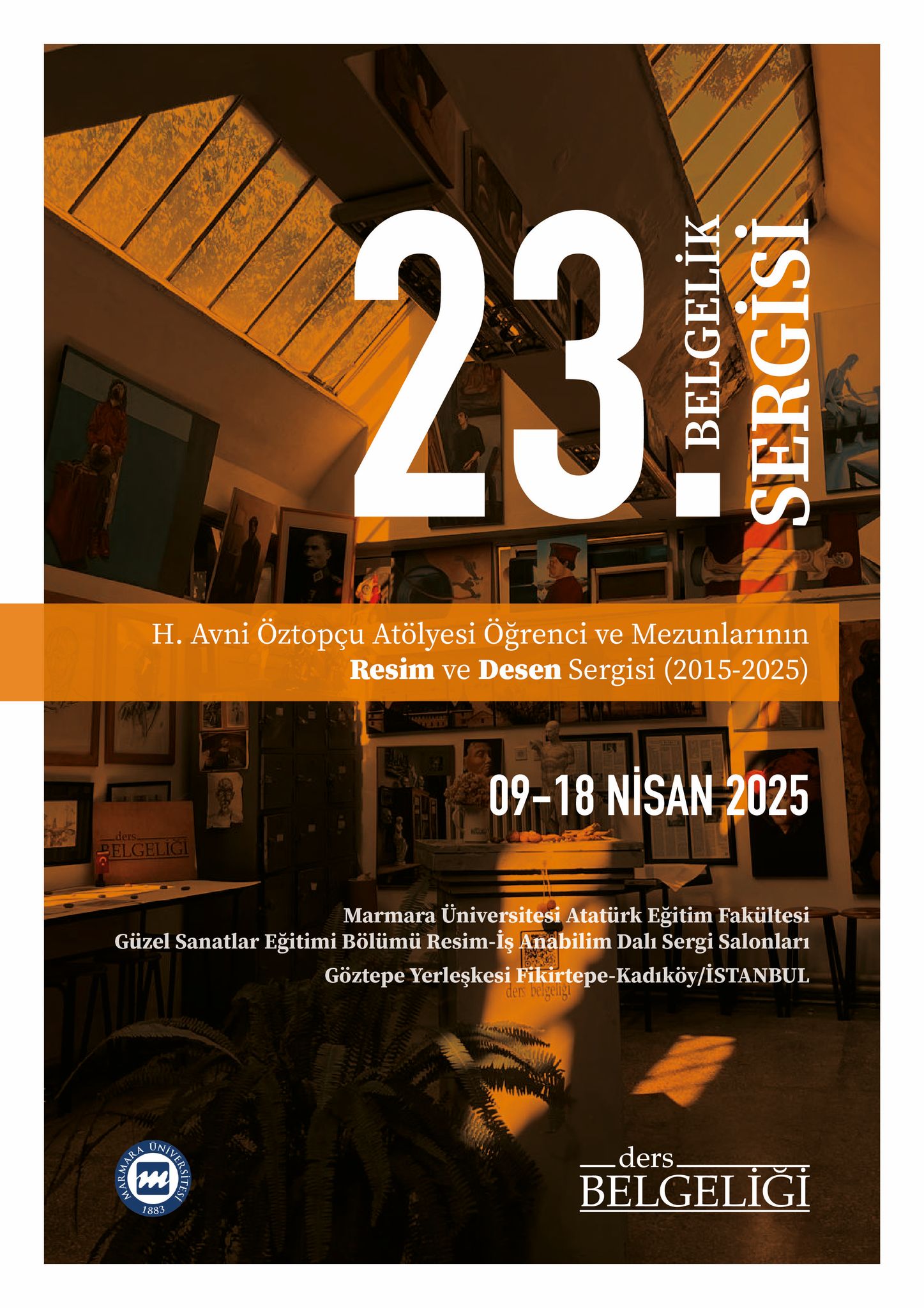 23.
BELGELİK
SERGİSİ

H. Avni Öztopçu Atölyesi Öğrenci ve Mezunlarının
Resim ve Desen Sergisi (2015-2025)

09-18 NİSAN 2025

Marmara Üniversitesi Atatürk Eğitim Fakültesi
Güzel Sanatlar Eğitimi Bölümü Resim-İş Anabilim Dalı Sergi Salonları
Göztepe Yerleşkesi Fikirtepe-Kadıköy/İSTANBUL

MARMARA ÜNİVERSİTESİ
1883

ders
BELGELİĞİ